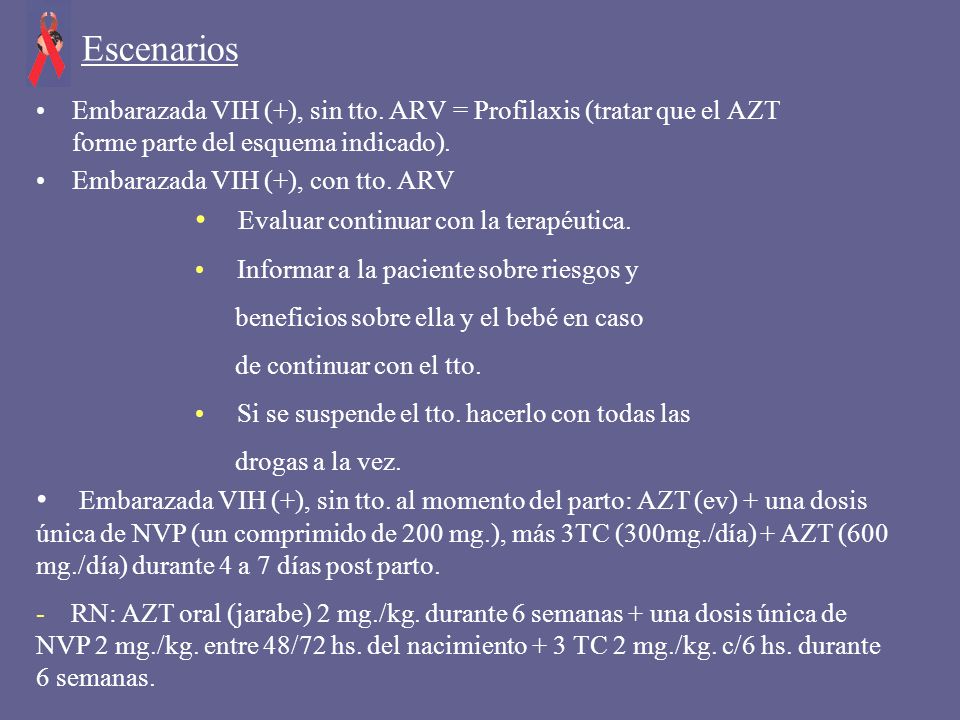 Escenarios

• Embarazada VIH (+), sin tto. ARV = Profilaxis (tratar que el AZT forme parte del esquema indicado).

• Embarazada VIH (+), con tto. ARV

• Evaluar continuar con la terapéutica.

• Informar a la paciente sobre riesgos y beneficios sobre ella y el bebé en caso de continuar con el tto.

• Si se suspende el tto. hacerlo con todas las drogas a la vez.

• Embarazada VIH (+), sin tto. al momento del parto: AZT (ev) + una dosis única de NVP (un comprimido de 200 mg.), más 3TC (300mg./día) + AZT (600 mg./día) durante 4 a 7 días post parto.

- RN: AZT oral (jarabe) 2 mg./kg. durante 6 semanas + una dosis única de NVP 2 mg./kg. entre 48/72 hs. del nacimiento + 3 TC 2 mg./kg. c/6 hs. durante 6 semanas.